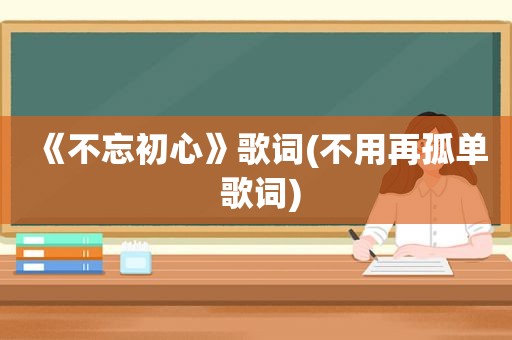 《不忘初心》歌词(不用再孤单歌词)